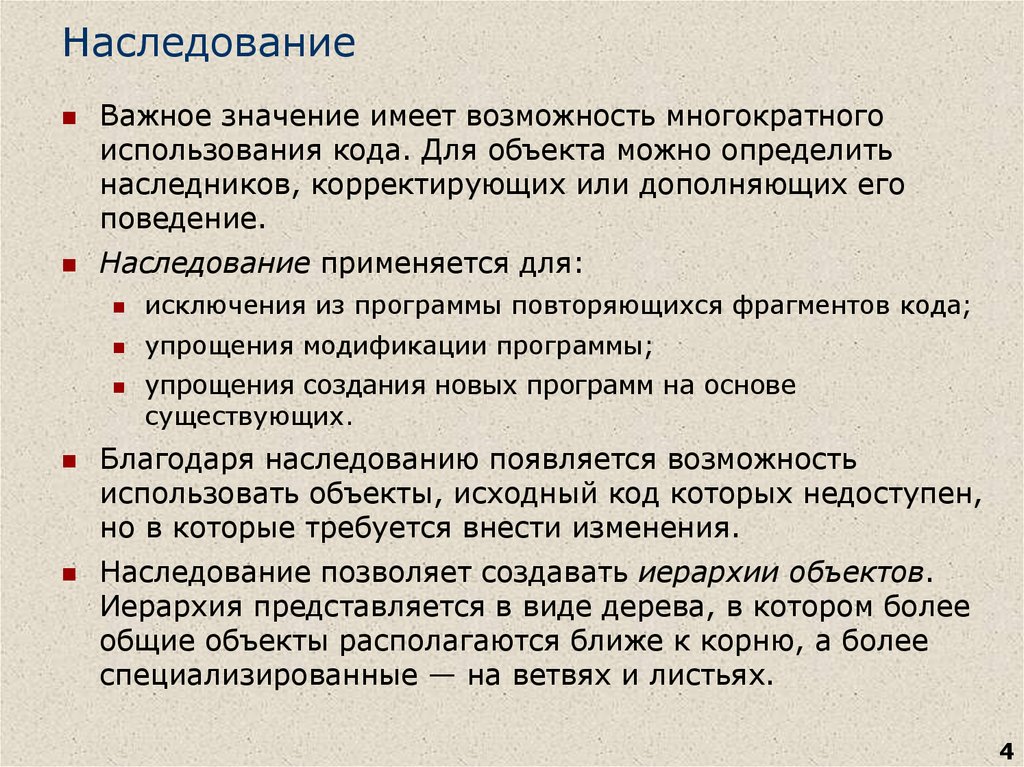 Наследование

Важное значение имеет возможность многократного использования кода. Для объекта можно определить наследников, корректирующих или дополняющих его поведение.

Наследование применяется для:

исключения из программы повторяющихся фрагментов кода;

упрощения модификации программы;

упрощения создания новых программ на основе существующих.

Благодаря наследованию появляется возможность использовать объекты, исходный код которых недоступен, но в которые требуется внести изменения.

Наследование позволяет создавать иерархии объектов. Иерархия представляется в виде дерева, в котором более общие объекты располагаются ближе к корню, а более специализированные — на ветвях и листьях.

4